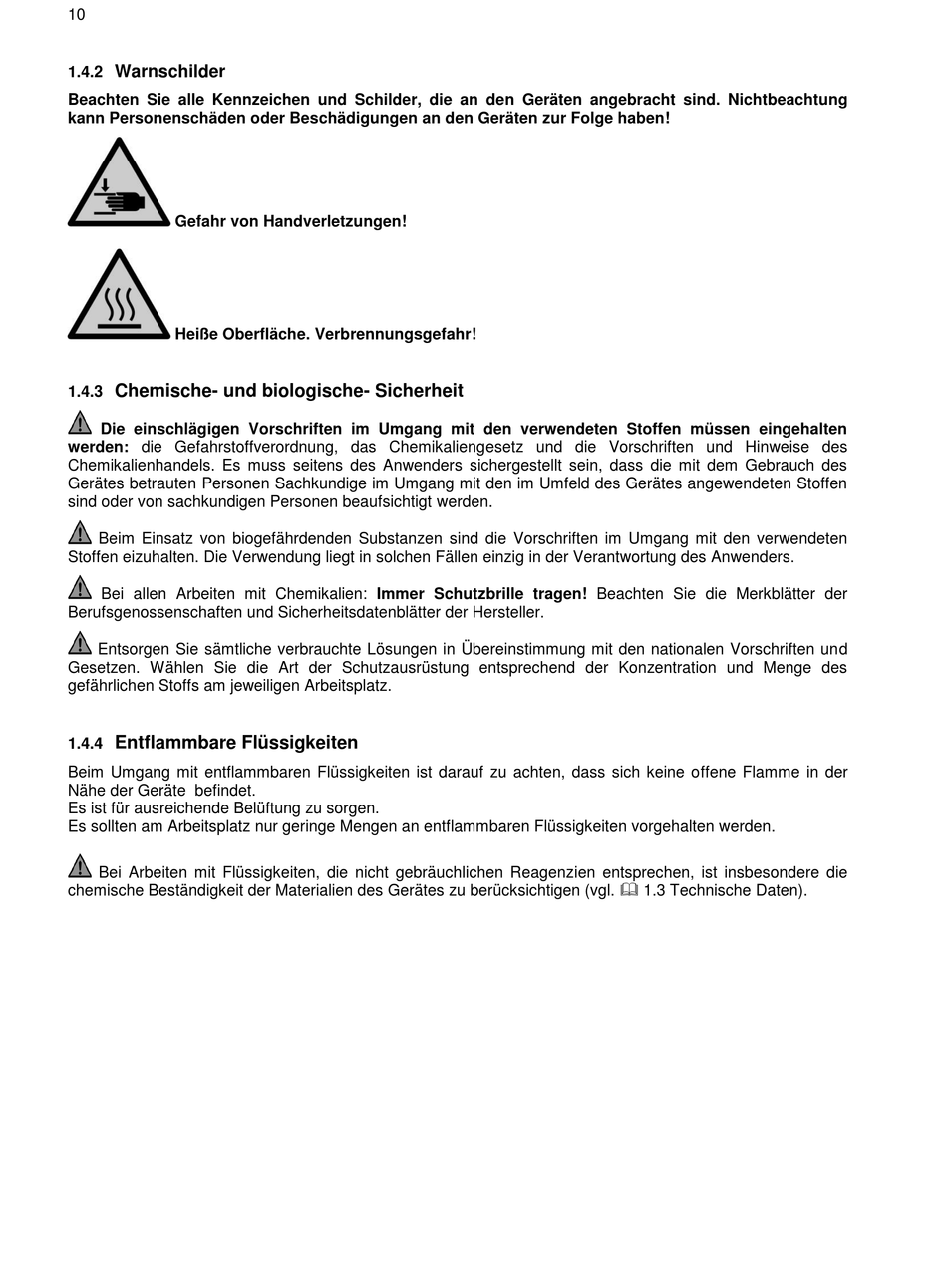 10

1.4.2 Warnschilder

Beachten Sie alle Kennzeichen und Schilder, die an den Geräten angebracht sind. Nichtbeachtung kann Personenschäden oder Beschädigungen an den Geräten zur Folge haben!

Gefahr von Handverletzungen!

Heiße Oberfläche. Verbrennungsgefahr!

1.4.3 Chemische- und biologische- Sicherheit

Die einschlägigen Vorschriften im Umgang mit den verwendeten Stoffen müssen eingehalten werden: die Gefahrstoffverordnung, das Chemikaliengesetz und die Vorschriften und Hinweise des Chemikalienhandels. Es muss seitens des Anwenders sichergestellt sein, dass die mit dem Gebrauch des Gerätes betrauten Personen Sachkundige im Umgang mit den im Umfeld des Gerätes angewendeten Stoffen sind oder von sachkundigen Personen beaufsichtigt werden.

Beim Einsatz von biogefährdenden Substanzen sind die Vorschriften im Umgang mit den verwendeten Stoffen eizuhalten. Die Verwendung liegt in solchen Fällen einzig in der Verantwortung des Anwenders.

Bei allen Arbeiten mit Chemikalien: Immer Schutzbrille tragen! Beachten Sie die Merkblätter der Berufsgenossenschaften und Sicherheitsdatenblätter der Hersteller.

Entsorgen Sie sämtliche verbrauchte Lösungen in Übereinstimmung mit den nationalen Vorschriften und Gesetzen. Wählen Sie die Art der Schutzausrüstung entsprechend der Konzentration und Menge des gefährlichen Stoffs am jeweiligen Arbeitsplatz.

1.4.4 Entflammbare Flüssigkeiten

Beim Umgang mit entflammbaren Flüssigkeiten ist darauf zu achten, dass sich keine offene Flamme in der Nähe der Geräte befindet.
Es ist für ausreichende Belüftung zu sorgen.
Es sollten am Arbeitsplatz nur geringe Mengen an entflammbaren Flüssigkeiten vorgehalten werden.

Bei Arbeiten mit Flüssigkeiten, die nicht gebräuchlichen Reagenzien entsprechen, ist insbesondere die chemische Beständigkeit der Materialien des Gerätes zu berücksichtigen (vgl. 1.3 Technische Daten).